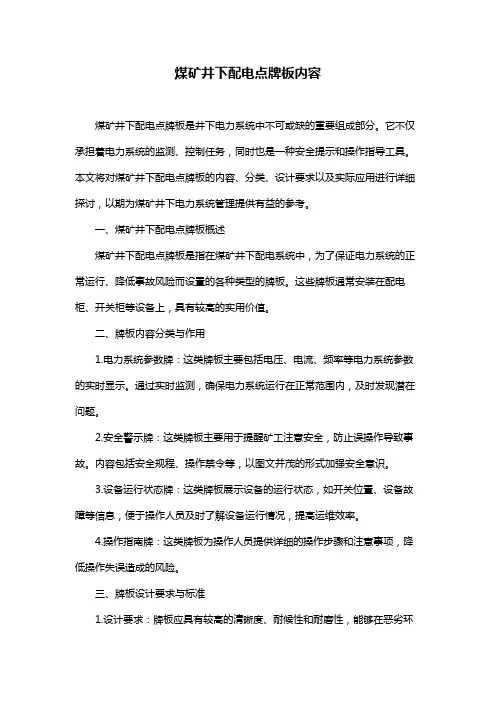 煤矿井下配电点牌板内容

煤矿井下配电点牌板是井下电力系统中不可或缺的重要组成部分。它不仅承担着电力系统的监测、控制任务，同时也是一种安全提示和操作指导工具。本文将对煤矿井下配电点牌板的内容、分类、设计要求以及实际应用进行详细探讨，以期为煤矿井下电力系统管理提供有益的参考。

一、煤矿井下配电点牌板概述

煤矿井下配电点牌板是指在煤矿井下配电系统中，为了保证电力系统的正常运行、降低事故风险而设置的各种类型的牌板。这些牌板通常安装在配电柜、开关柜等设备上，具有较高的实用价值。

二、牌板内容分类与作用

1.电力系统参数牌：这类牌板主要包括电压、电流、频率等电力系统参数的实时显示。通过实时监测，确保电力系统运行在正常范围内，及时发现潜在问题。

2.安全警示牌：这类牌板主要用于提醒矿工注意安全，防止误操作导致事故。内容包括安全规程、操作禁令等，以图文并茂的形式加强安全意识。

3.设备运行状态牌：这类牌板展示设备的运行状态，如开关位置、设备故障等信息，便于操作人员及时了解设备运行情况，提高运维效率。

4.操作指南牌：这类牌板为操作人员提供详细的操作步骤和注意事项，降低操作失误造成的风险。

三、牌板设计要求与标准

1.设计要求：牌板应具有较高的清晰度、耐候性和耐磨性，能够在恶劣环